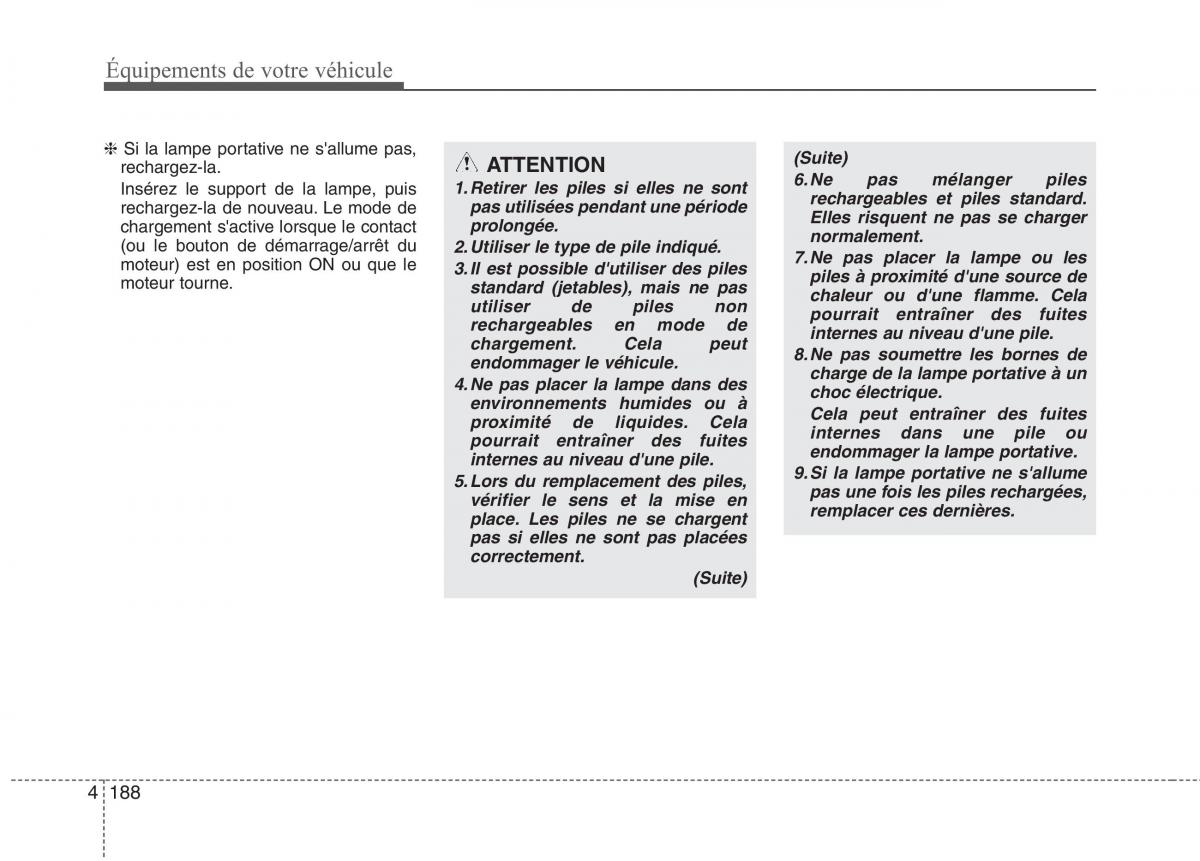 Équipements de votre véhicule

❈ Si la lampe portative ne s'allume pas, rechargez-la.

Insérez le support de la lampe, puis rechargez-la de nouveau. Le mode de chargement s'active lorsque le contact (ou le bouton de démarrage/arrêt du moteur) est en position ON ou que le moteur tourne.

ATTENTION

1. Retirer les piles si elles ne sont pas utilisées pendant une période prolongée.

2. Utiliser le type de pile indiqué.

3. Il est possible d'utiliser des piles standard (jetables), mais ne pas utiliser de piles non rechargeables en mode de chargement. Cela peut endommager le véhicule.

4. Ne pas placer la lampe dans des environnements humides ou à proximité de liquides. Cela pourrait entraîner des fuites internes au niveau d'une pile.

5. Lors du remplacement des piles, vérifier le sens et la mise en place. Les piles ne se chargent pas si elles ne sont pas placées correctement.

(Suite)

(Suite)

6. Ne pas mélanger piles rechargeables et piles standard. Elles risquent ne pas se charger normalement.

7. Ne pas placer la lampe ou les piles à proximité d'une source de chaleur ou d'une flamme. Cela pourrait entraîner des fuites internes au niveau d'une pile.

8. Ne pas soumettre les bornes de charge de la lampe portative à un choc électrique.

Cela peut entraîner des fuites internes dans une pile ou endommager la lampe portative.

9. Si la lampe portative ne s'allume pas une fois les piles rechargées, remplacer ces dernières.

4 188